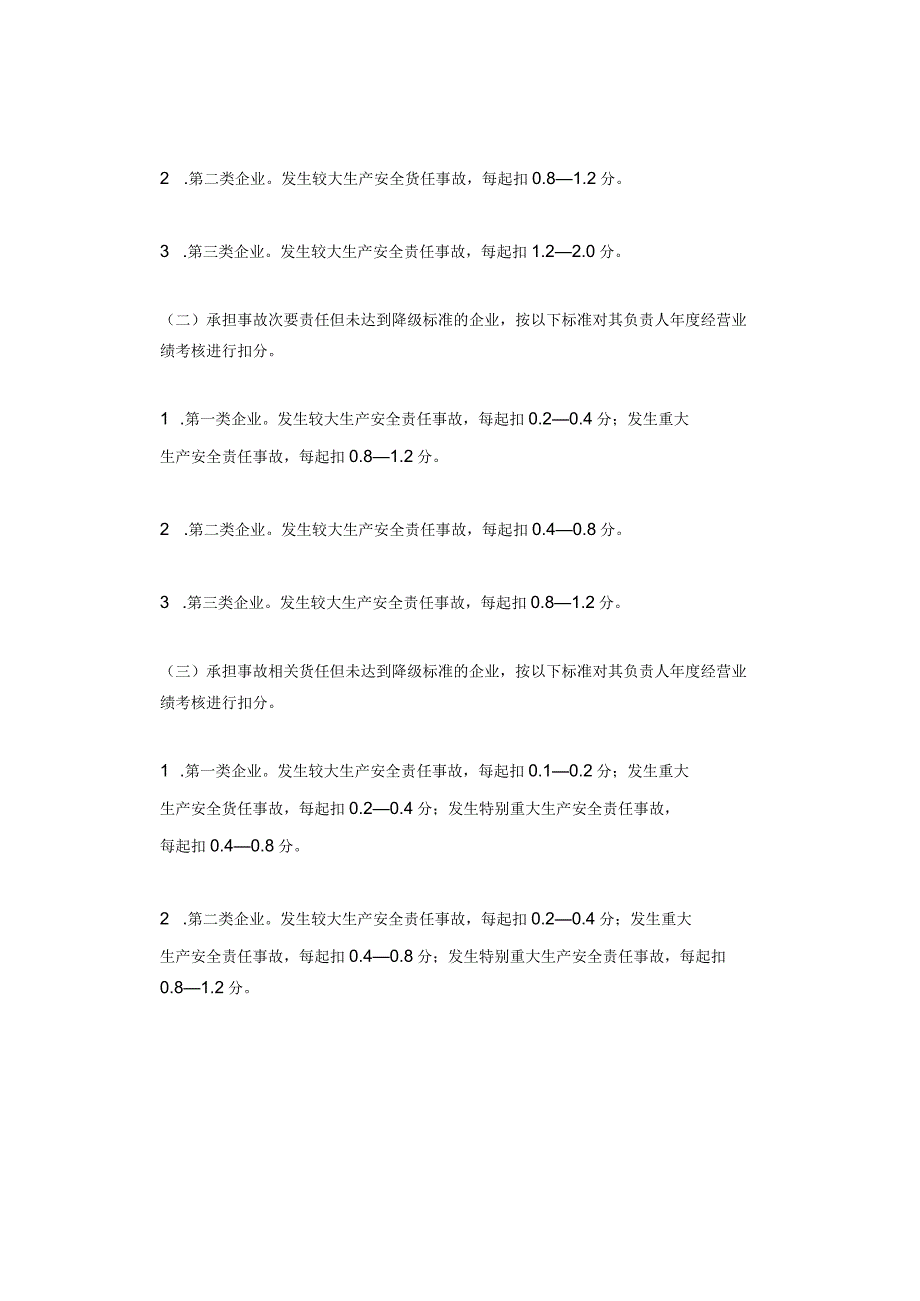 2 .第二类企业。发生较大生产安全货任事故，每起扣 0.8—1.2 分。

3 .第三类企业。发生较大生产安全责任事故，每起扣 1.2—2.0 分。

（二）承担事故次要责任但未达到降级标准的企业，按以下标准对其负责人年度经营业绩考核进行扣分。

1 .第一类企业。发生较大生产安全责任事故，每起扣 0.2—0.4 分；发生重大生产安全责任事故，每起扣 0.8—1.2 分。

2 .第二类企业。发生较大生产安全责任事故，每起扣 0.4—0.8 分。

3 .第三类企业。发生较大生产安全责任事故，每起扣 0.8—1.2 分。

（三）承担事故相关货任但未达到降级标准的企业，按以下标准对其负责人年度经营业绩考核进行扣分。

1 .第一类企业。发生较大生产安全责任事故，每起扣 0.1—0.2 分；发生重大生产安全货任事故，每起扣 0.2—0.4 分；发生特别重大生产安全责任事故，每起扣 0.4—0.8 分。

2 .第二类企业。发生较大生产安全责任事故，每起扣 0.2—0.4 分；发生重大生产安全责任事故，每起扣 0.4—0.8 分；发生特别重大生产安全责任事故，每起扣 0.8—1.2 分。